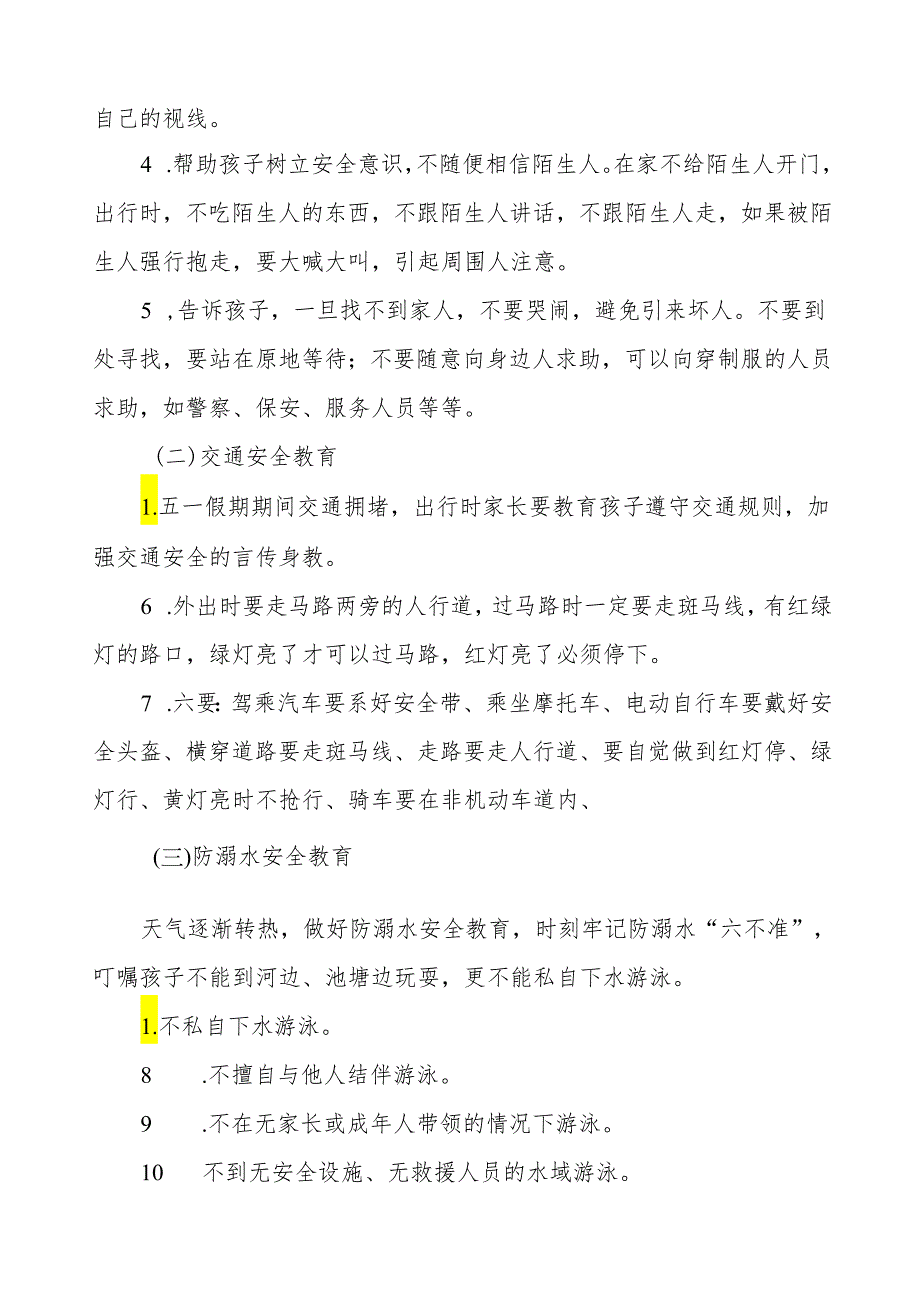 自己的视线。

4 .帮助孩子树立安全意识，不随便相信陌生人。在家不给陌生人开门，出行时，不吃陌生人的东西，不跟陌生人讲话，不跟陌生人走，如果被陌生人强行抱走，要大喊大叫，引起周围人注意。

5 ，告诉孩子，一旦找不到家人，不要哭闹，避免引来坏人。不要到处寻找，要站在原地等待；不要随意向身边人求助，可以向穿制服的人员求助，如警察、保安、服务人员等等。

（二）交通安全教育

1.五一假期期间交通拥堵，出行时家长要教育孩子遵守交通规则，加强交通安全的言传身教。

6 .外出时要走马路两旁的人行道，过马路时一定要走斑马线，有红绿灯的路口，绿灯亮了才可以过马路，红灯亮了必须停下。

7 .六要：驾乘汽车要系好安全带、乘坐摩托车、电动自行车要戴好安全头盔、横穿道路要走斑马线、走路要走人行道、要自觉做到红灯停、绿灯行、黄灯亮时不抢行、骑车要在非机动车道内、

(三)防溺水安全教育

天气逐渐转热，做好防溺水安全教育，时刻牢记防溺水“六不准”，叮嘱孩子不能到河边、池塘边玩耍，更不能私自下水游泳。

1.不私自下水游泳。

8 .不擅自与他人结伴游泳。

9 .不在无家长或成年人带领的情况下游泳。

10 不到无安全设施、无救援人员的水域游泳。